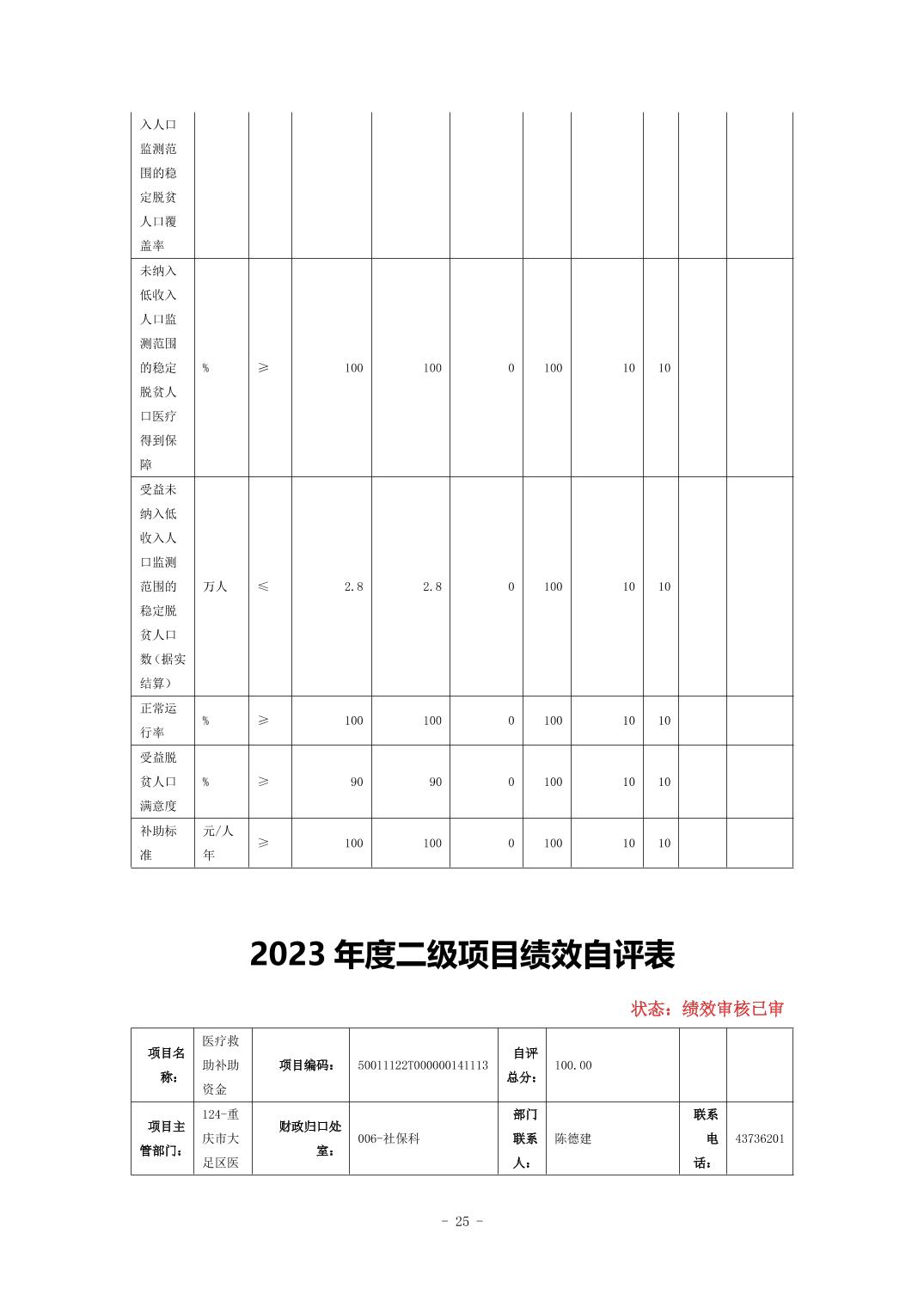 | 入人口监测范围的稳定脱贫人口覆盖率 | | | | | | | | | | |
|---|---|---|---|---|---|---|---|---|---|---|
| 未纳入低收入人口监测范围的稳定脱贫人口医疗得到保障 | % | ≥ | 100 | 100 | 0 | 100 | 10 | 10 | | |
| 受益未纳入低收入人口监测范围的稳定脱贫人口数（据实结算） | 万人 | ≤ | 2.8 | 2.8 | 0 | 100 | 10 | 10 | | |
| 正常运行率 | % | ≥ | 100 | 100 | 0 | 100 | 10 | 10 | | |
| 受益脱贫人口满意度 | % | ≥ | 90 | 90 | 0 | 100 | 10 | 10 | | |
| 补助标准 | 元/人年 | ≥ | 100 | 100 | 0 | 100 | 10 | 10 | | |

2023 年度二级项目绩效自评表

状态：绩效审核已审

| 项目名称： | 医疗救助补助资金 | 项目编码： | 50011122T000000141113 | 自评总分： | 100.00 | | |
|---|---|---|---|---|---|---|---|
| 项目主管部门： | 124-重庆市大足区医 | 财政归口处室： | 006-社保科 | 部门联系人： | 陈德建 | 联系电话： | 43736201 |

- 25 -